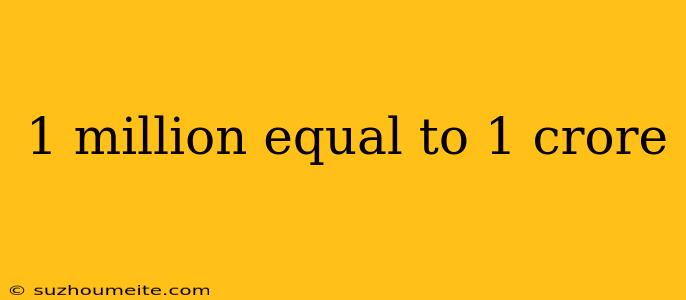 1 million equal to 1 crore

© suzhoumeite.com